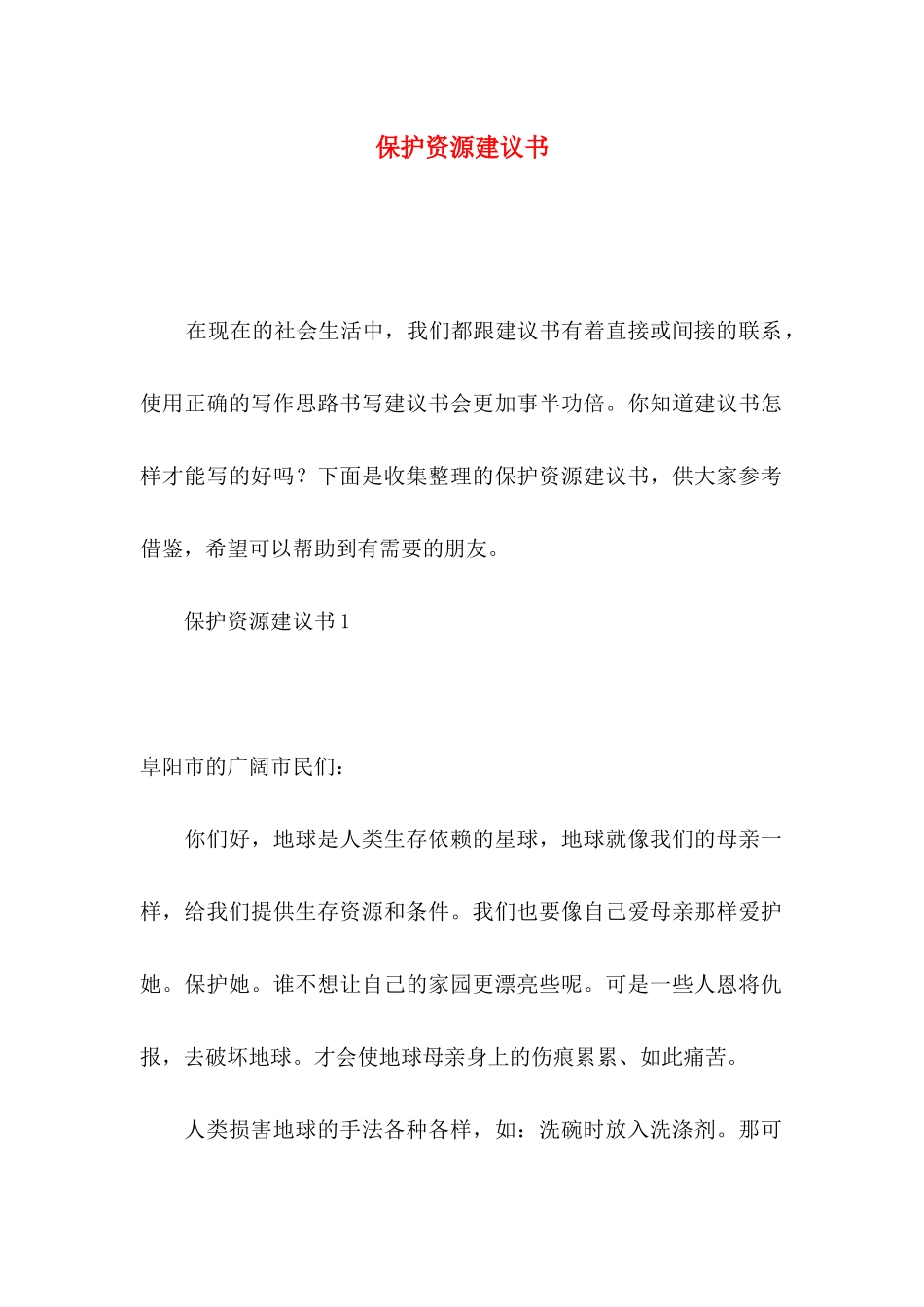 保护资源建议书

在现在的社会生活中，我们都跟建议书有着直接或间接的联系，使用正确的写作思路书写建议书会更加事半功倍。你知道建议书怎样才能写的好吗？下面是收集整理的保护资源建议书，供大家参考借鉴，希望可以帮助到有需要的朋友。

保护资源建议书 1

阜阳市的广阔市民们：

你们好，地球是人类生存依赖的星球，地球就像我们的母亲一样，给我们提供生存资源和条件。我们也要像自己爱母亲那样爱护她。保护她。谁不想让自己的家园更漂亮些呢。可是一些人恩将仇报，去破坏地球。才会使地球母亲身上的伤痕累累、如此痛苦。

人类损害地球的手法各种各样，如：洗碗时放入洗涤剂。那可